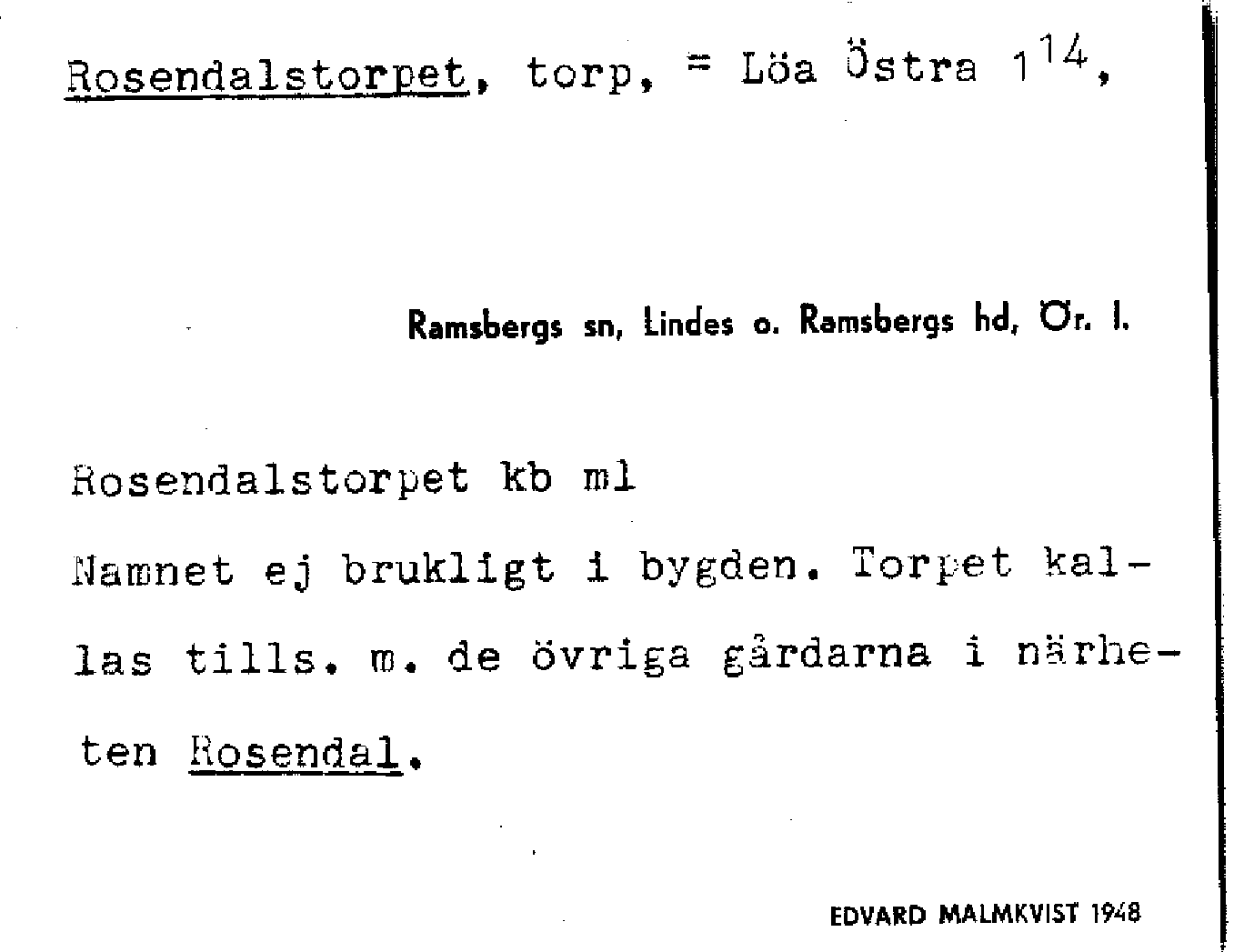 Rosendalstorpet, torp, = Löa Östra $1^{14}$,

Ramsbergs sn, Lindes o. Ramsbergs hd, Ör. l.

Rosendalstorpet kb ml

Namnet ej brukligt i bygden. Torpet kallas tills. m. de övriga gårdarna i närheten Rosendal.

EDVARD MALMKVIST 1948